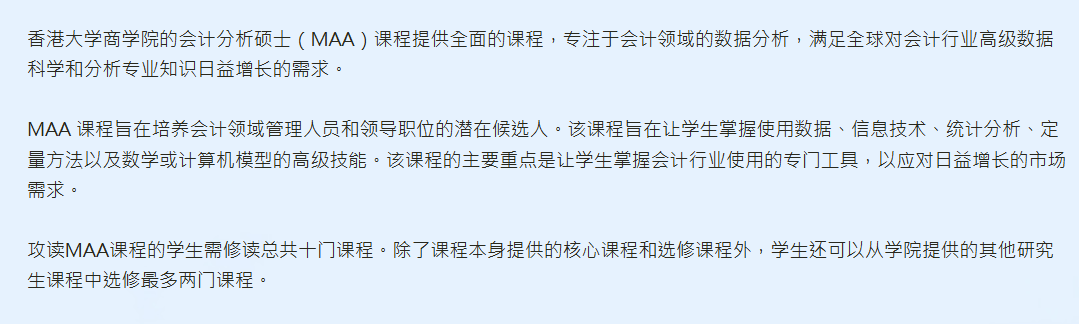 香港大学商学院的会计分析硕士（MAA）课程提供全面的课程，专注于会计领域的数据分析，满足全球对会计行业高级数据科学和分析专业知识日益增长的需求。

MAA 课程旨在培养会计领域管理人员和领导职位的潜在候选人。该课程旨在让学生掌握使用数据、信息技术、统计分析、定量方法以及数学或计算机模型的高级技能。该课程的主要重点是让学生掌握会计行业使用的专门工具，以应对日益增长的市场需求。

攻读MAA课程的学生需修读总共十门课程。除了课程本身提供的核心课程和选修课程外，学生还可以从学院提供的其他研究生课程中选修最多两门课程。